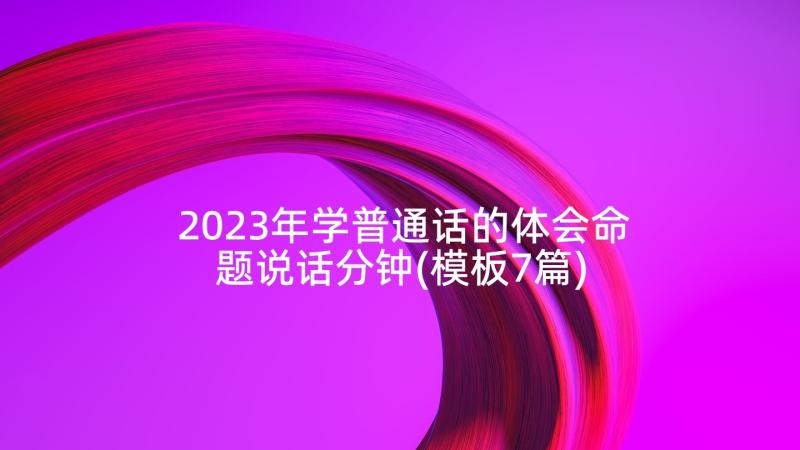 2023年学普通话的体会命题说话分钟(模板7篇)